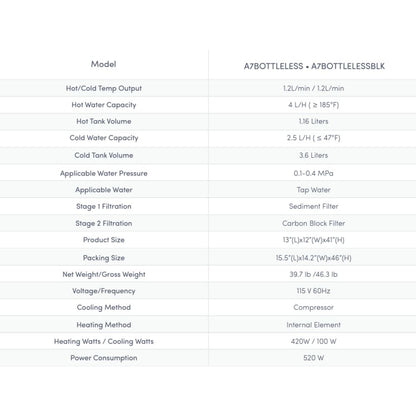 | Model | A7BOTTLELESS • A7BOTTLELESSBLK |
|---|---|
| Hot/Cold Temp Output | 1.2L/min / 1.2L/min |
| Hot Water Capacity | 4 L/H ( ≥ 185°F) |
| Hot Tank Volume | 1.16 Liters |
| Cold Water Capacity | 2.5 L/H ( ≤ 47°F) |
| Cold Tank Volume | 3.6 Liters |
| Applicable Water Pressure | 0.1-0.4 MPa |
| Applicable Water | Tap Water |
| Stage 1 Filtration | Sediment Filter |
| Stage 2 Filtration | Carbon Block Filter |
| Product Size | 13"(L)x12"(W)x41"(H) |
| Packing Size | 15.5"(L)x14.2"(W)x46"(H) |
| Net Weight/Gross Weight | 39.7 lb /46.3 lb |
| Voltage/Frequency | 115 V 60Hz |
| Cooling Method | Compressor |
| Heating Method | Internal Element |
| Heating Watts / Cooling Watts | 420W / 100 W |
| Power Consumption | 520 W |